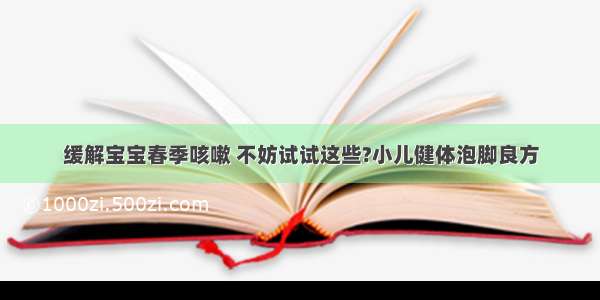 缓解宝宝春季咳嗽 不妨试试这些?小儿健体泡脚良方

©1000zi.500zi.com